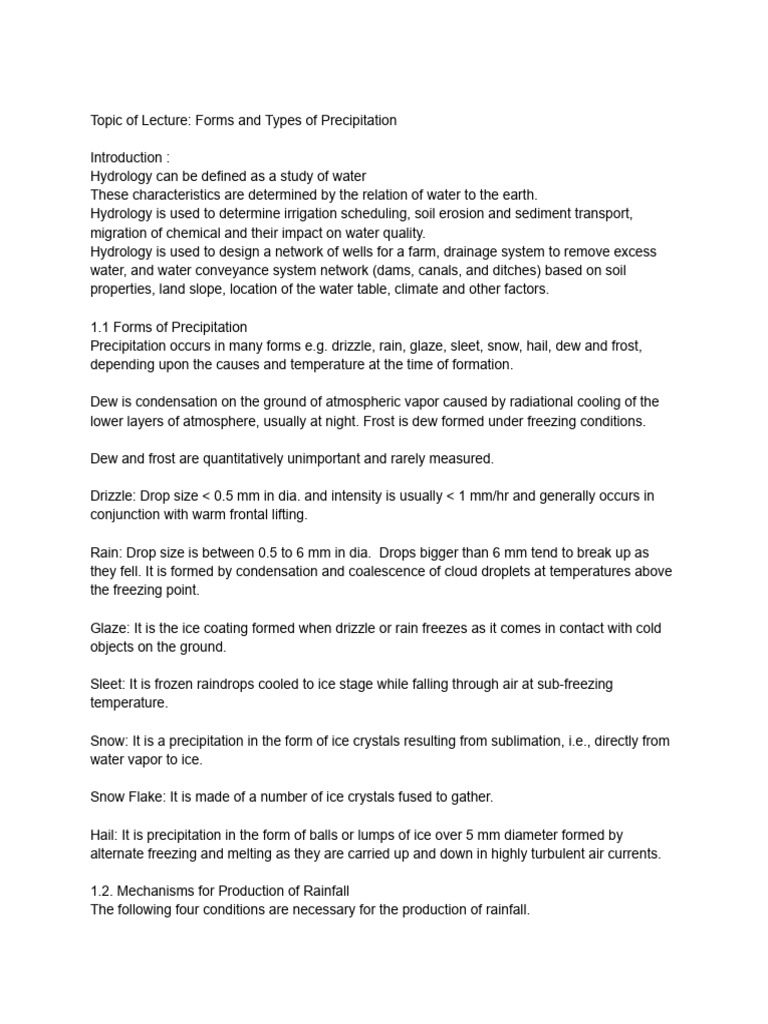 Topic of Lecture: Forms and Types of Precipitation

Introduction :
Hydrology can be defined as a study of water
These characteristics are determined by the relation of water to the earth.
Hydrology is used to determine irrigation scheduling, soil erosion and sediment transport, migration of chemical and their impact on water quality.
Hydrology is used to design a network of wells for a farm, drainage system to remove excess water, and water conveyance system network (dams, canals, and ditches) based on soil properties, land slope, location of the water table, climate and other factors.

1.1 Forms of Precipitation
Precipitation occurs in many forms e.g. drizzle, rain, glaze, sleet, snow, hail, dew and frost, depending upon the causes and temperature at the time of formation.

Dew is condensation on the ground of atmospheric vapor caused by radiational cooling of the lower layers of atmosphere, usually at night. Frost is dew formed under freezing conditions.

Dew and frost are quantitatively unimportant and rarely measured.

Drizzle: Drop size < 0.5 mm in dia. and intensity is usually < 1 mm/hr and generally occurs in conjunction with warm frontal lifting.

Rain: Drop size is between 0.5 to 6 mm in dia. Drops bigger than 6 mm tend to break up as they fell. It is formed by condensation and coalescence of cloud droplets at temperatures above the freezing point.

Glaze: It is the ice coating formed when drizzle or rain freezes as it comes in contact with cold objects on the ground.

Sleet: It is frozen raindrops cooled to ice stage while falling through air at sub-freezing temperature.

Snow: It is a precipitation in the form of ice crystals resulting from sublimation, i.e., directly from water vapor to ice.

Snow Flake: It is made of a number of ice crystals fused to gather.

Hail: It is precipitation in the form of balls or lumps of ice over 5 mm diameter formed by alternate freezing and melting as they are carried up and down in highly turbulent air currents.

1.2. Mechanisms for Production of Rainfall
The following four conditions are necessary for the production of rainfall.